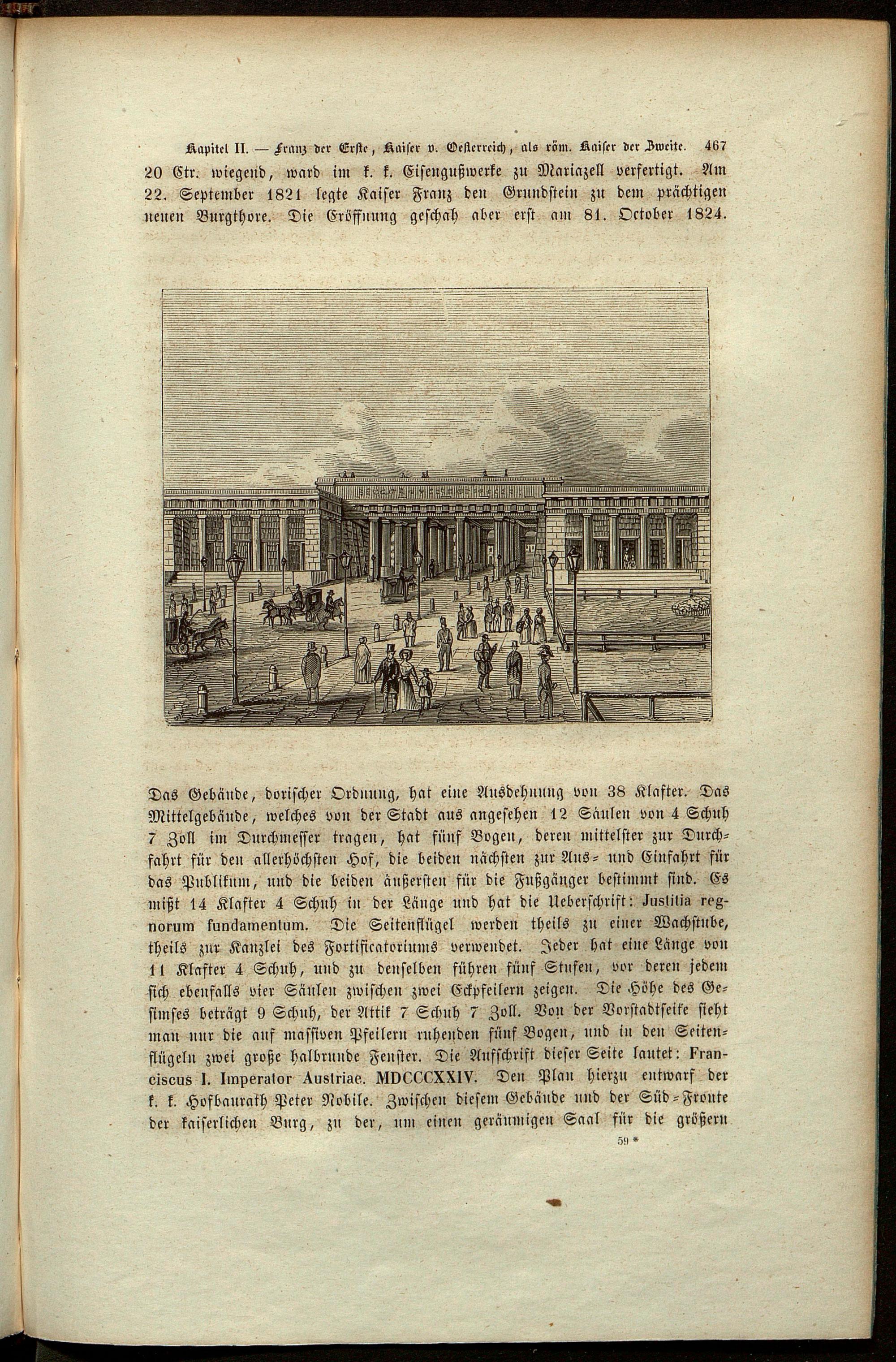 Kapitel II. — Franz der Erste, Kaiser v. Oesterreich, als röm. Kaiser der Zweite. 467

20 Ctr. wiegend, ward im k. k. Eisengußwerke zu Mariazell verfertigt. Am 22. September 1821 legte Kaiser Franz den Grundstein zu dem prächtigen neuen Burgthore. Die Eröffnung geschah aber erst am 81. October 1824.

Das Gebäude, dorischer Ordnung, hat eine Ausdehnung von 38 Klafter. Das Mittelgebäude, welches von der Stadt aus angesehen 12 Säulen von 4 Schuh 7 Zoll im Durchmesser tragen, hat fünf Bogen, deren mittelster zur Durchfahrt für den allerhöchsten Hof, die beiden nächsten zur Aus- und Einfahrt für das Publikum, und die beiden äußersten für die Fußgänger bestimmt sind. Es mißt 14 Klafter 4 Schuh in der Länge und hat die Ueberschrift: Justitia regnorum fundamentum. Die Seitenflügel werden theils zu einer Wachstube, theils zur Kanzlei des Fortificatoriums verwendet. Jeder hat eine Länge von 11 Klafter 4 Schuh, und zu denselben führen fünf Stufen, vor deren jedem sich ebenfalls vier Säulen zwischen zwei Eckpfeilern zeigen. Die Höhe des Gesimses beträgt 9 Schuh, der Attik 7 Schuh 7 Zoll. Von der Vorstadtseite sieht man nur die auf massiven Pfeilern ruhenden fünf Bogen, und in den Seitenflügeln zwei große halbrunde Fenster. Die Aufschrift dieser Seite lautet: Franciscus I. Imperator Austriae. MDCCCXXIV. Den Plan hierzu entwarf der k. k. Hofbaurath Peter Nobile. Zwischen diesem Gebäude und der Süd-Fronte der kaiserlichen Burg, zu der, um einen geräumigen Saal für die größern

59 *